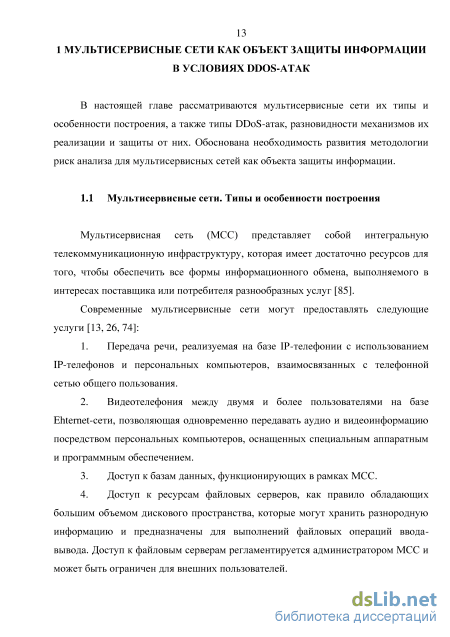 13

1 МУЛЬТИСЕРВИСНЫЕ СЕТИ КАК ОБЪЕКТ ЗАЩИТЫ ИНФОРМАЦИИ В УСЛОВИЯХ DDOS-АТАК

В настоящей главе рассматриваются мультисервисные сети их типы и особенности построения, а также типы DDoS-атак, разновидности механизмов их реализации и защиты от них. Обоснована необходимость развития методологии риск анализа для мультисервисных сетей как объекта защиты информации.

1.1 Мультисервисные сети. Типы и особенности построения

Мультисервисная сеть (МСС) представляет собой интегральную телекоммуникационную инфраструктуру, которая имеет достаточно ресурсов для того, чтобы обеспечить все формы информационного обмена, выполняемого в интересах поставщика или потребителя разнообразных услуг [85].

Современные мультисервисные сети могут предоставлять следующие услуги [13, 26, 74]:

1. Передача речи, реализуемая на базе IP-телефонии с использованием IP-телефонов и персональных компьютеров, взаимосвязанных с телефонной сетью общего пользования.

2. Видеотелефония между двумя и более пользователями на базе Ehternet-сети, позволяющая одновременно передавать аудио и видеоинформацию посредством персональных компьютеров, оснащенных специальным аппаратным и программным обеспечением.

3. Доступ к базам данных, функционирующих в рамках МСС.

4. Доступ к ресурсам файловых серверов, как правило обладающих большим объемом дискового пространства, которые могут хранить разнородную информацию и предназначены для выполнений файловых операций ввода-вывода. Доступ к файловым серверам регламентируется администратором МСС и может быть ограничен для внешних пользователей.

dsLib.net
библиотека диссертаций